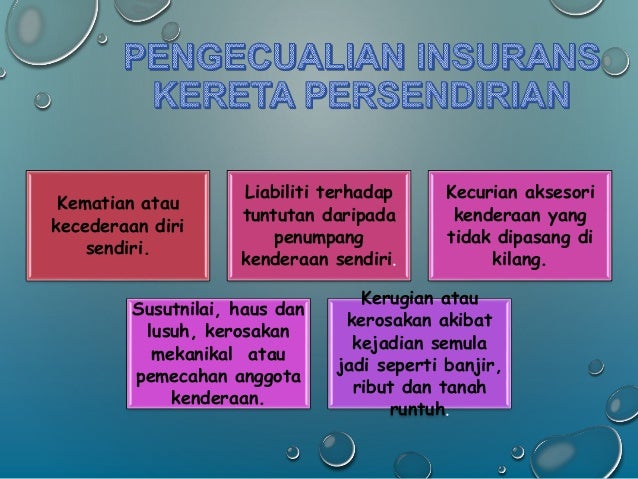 PENGECUALIAN INSURANS KERETA PERSENDIRIAN

Kematian atau kecederaan diri sendiri.

Liabiliti terhadap tuntutan daripada penumpang kenderaan sendiri.

Kecurian aksesori kenderaan yang tidak dipasang di kilang.

Susutnilai, haus dan lusuh, kerosakan mekanikal atau pemecahan anggota kenderaan.

Kerugian atau kerosakan akibat kejadian semula jadi seperti banjir, ribut dan tanah runtuh.